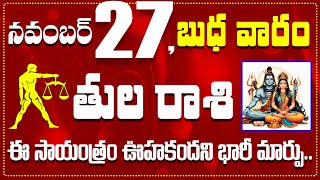 నవంబర్ 27, బుధ వారం

తుల రాశి

ఈ సాయంత్రం ఊహకందని భారీ మార్పు..